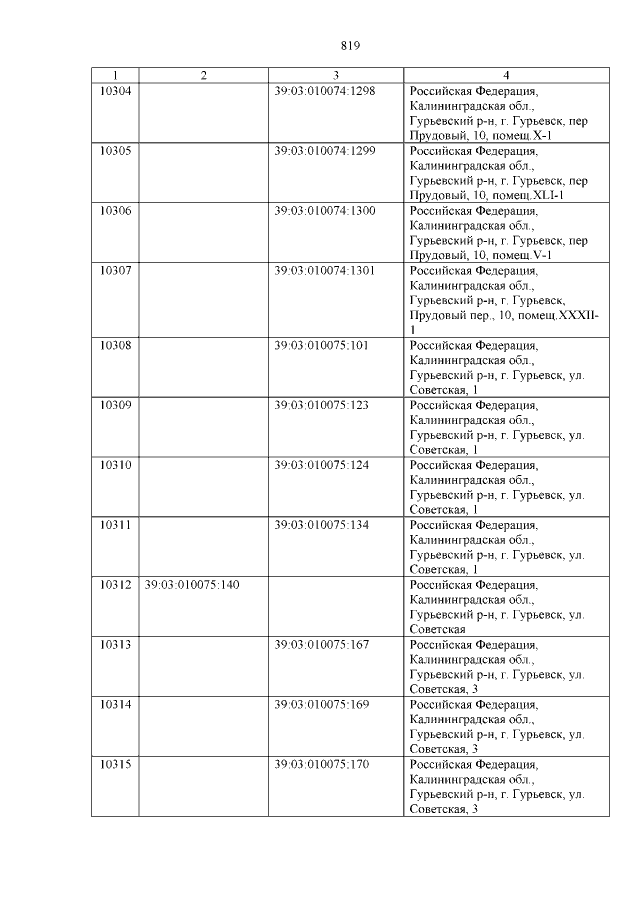 819

| 1 | 2 | 3 | 4 |
|---|---|---|---|
| 10304 | | 39:03:010074:1298 | Российская Федерация, Калининградская обл., Гурьевский р-н, г. Гурьевск, пер Прудовый, 10, помещ.X-1 |
| 10305 | | 39:03:010074:1299 | Российская Федерация, Калининградская обл., Гурьевский р-н, г. Гурьевск, пер Прудовый, 10, помещ.XLI-1 |
| 10306 | | 39:03:010074:1300 | Российская Федерация, Калининградская обл., Гурьевский р-н, г. Гурьевск, пер Прудовый, 10, помещ.V-1 |
| 10307 | | 39:03:010074:1301 | Российская Федерация, Калининградская обл., Гурьевский р-н, г. Гурьевск, Прудовый пер., 10, помещ.XXXII-1 |
| 10308 | | 39:03:010075:101 | Российская Федерация, Калининградская обл., Гурьевский р-н, г. Гурьевск, ул. Советская, 1 |
| 10309 | | 39:03:010075:123 | Российская Федерация, Калининградская обл., Гурьевский р-н, г. Гурьевск, ул. Советская, 1 |
| 10310 | | 39:03:010075:124 | Российская Федерация, Калининградская обл., Гурьевский р-н, г. Гурьевск, ул. Советская, 1 |
| 10311 | | 39:03:010075:134 | Российская Федерация, Калининградская обл., Гурьевский р-н, г. Гурьевск, ул. Советская, 1 |
| 10312 | 39:03:010075:140 | | Российская Федерация, Калининградская обл., Гурьевский р-н, г. Гурьевск, ул. Советская |
| 10313 | | 39:03:010075:167 | Российская Федерация, Калининградская обл., Гурьевский р-н, г. Гурьевск, ул. Советская, 3 |
| 10314 | | 39:03:010075:169 | Российская Федерация, Калининградская обл., Гурьевский р-н, г. Гурьевск, ул. Советская, 3 |
| 10315 | | 39:03:010075:170 | Российская Федерация, Калининградская обл., Гурьевский р-н, г. Гурьевск, ул. Советская, 3 |